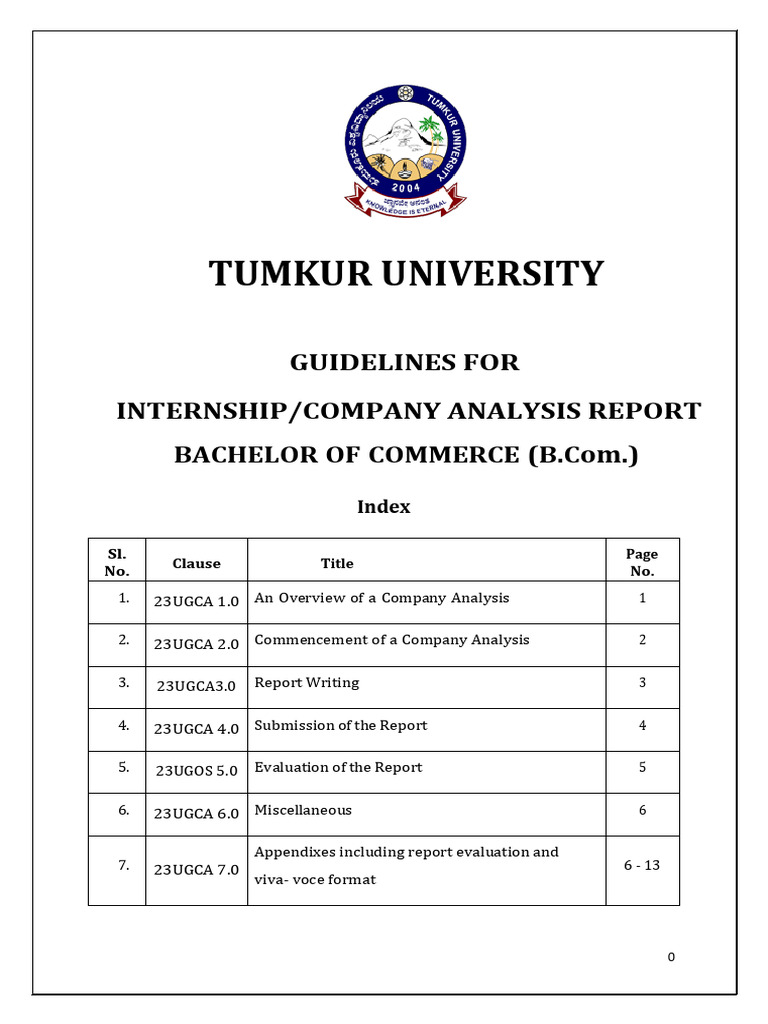 TUMKUR UNIVERSITY
2004
KNOWLEDGE IS ETERNAL

TUMKUR UNIVERSITY

GUIDELINES FOR

INTERNSHIP/COMPANY ANALYSIS REPORT

BACHELOR OF COMMERCE (B.Com.)

Index

| Sl. No. | Clause | Title | Page No. |
|---|---|---|---|
| 1. | 23UGCA 1.0 | An Overview of a Company Analysis | 1 |
| 2. | 23UGCA 2.0 | Commencement of a Company Analysis | 2 |
| 3. | 23UGCA3.0 | Report Writing | 3 |
| 4. | 23UGCA 4.0 | Submission of the Report | 4 |
| 5. | 23UGOS 5.0 | Evaluation of the Report | 5 |
| 6. | 23UGCA 6.0 | Miscellaneous | 6 |
| 7. | 23UGCA 7.0 | Appendixes including report evaluation and viva- voce format | 6 - 13 |

0